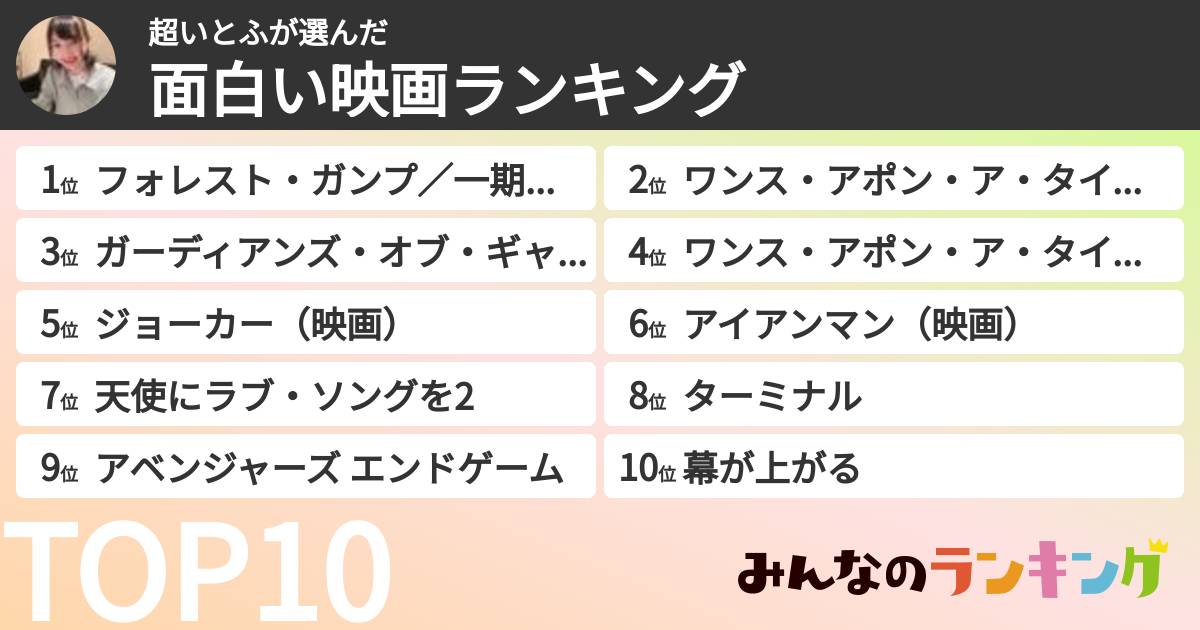 超いとふが選んだ
面白い映画ランキング

1位 フォレスト・ガンプ／一期...
2位 ワンス・アポン・ア・タイ...
3位 ガーディアンズ・オブ・ギャ...
4位 ワンス・アポン・ア・タイ...
5位 ジョーカー（映画）
6位 アイアンマン（映画）
7位 天使にラブ・ソングを2
8位 ターミナル
9位 アベンジャーズ エンドゲーム
10位 幕が上がる

TOP10

みんなのランキング